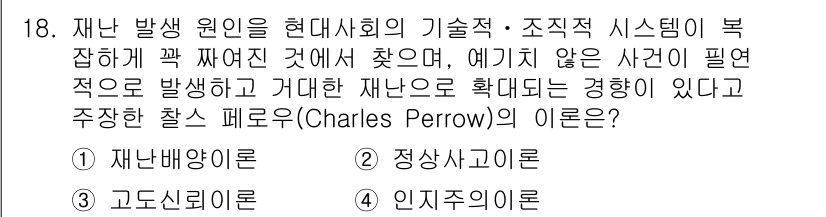 18. 재난 발생 원인을 현대사회의 기술적·조직적 시스템이 복잡하게 꽉 짜여진 것에서 찾으며, 예기치 않은 사건이 필연적으로 발생하고 거대한 재난으로 확대되는 경향이 있다고 주장한 찰스 페로우(Charles Perrow)의 이론은?

① 재난배양이론 ② 정상사고이론

③ 고도신뢰이론 ④ 인지주의이론